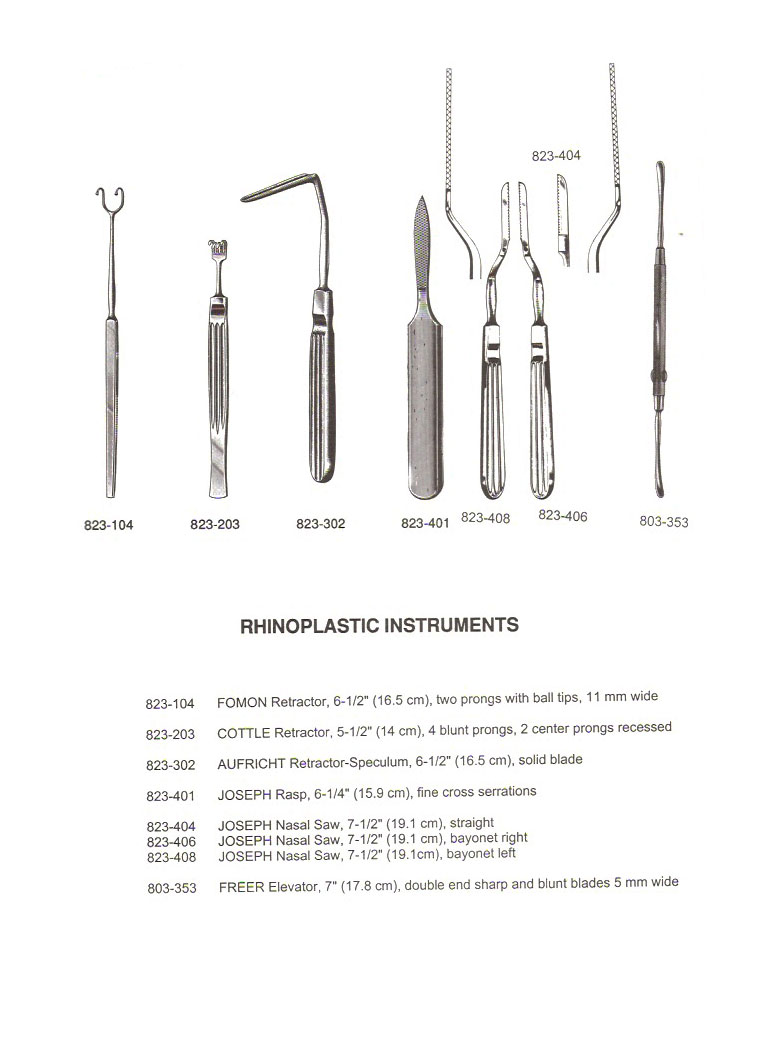 823-404

823-104 823-203 823-302 823-401 823-408 823-406 803-353

RHINOPLASTIC INSTRUMENTS

823-104 FOMON Retractor, 6-1/2" (16.5 cm), two prongs with ball tips, 11 mm wide

823-203 COTTLE Retractor, 5-1/2" (14 cm), 4 blunt prongs, 2 center prongs recessed

823-302 AUFRICHT Retractor-Speculum, 6-1/2" (16.5 cm), solid blade

823-401 JOSEPH Rasp, 6-1/4" (15.9 cm), fine cross serrations

823-404 JOSEPH Nasal Saw, 7-1/2" (19.1 cm), straight
823-406 JOSEPH Nasal Saw, 7-1/2" (19.1 cm), bayonet right
823-408 JOSEPH Nasal Saw, 7-1/2" (19.1cm), bayonet left

803-353 FREER Elevator, 7" (17.8 cm), double end sharp and blunt blades 5 mm wide